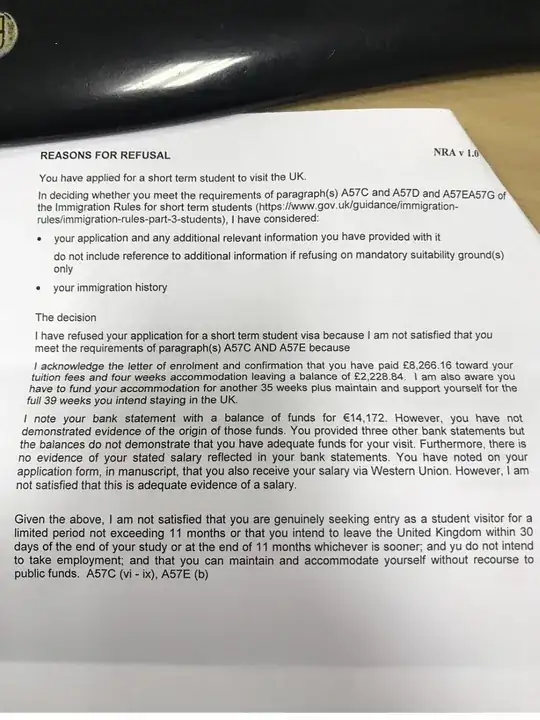 REASONS FOR REFUSAL

NRA v 1.0

You have applied for a short term student to visit the UK.

In deciding whether you meet the requirements of paragraph(s) A57C and A57D and A57EA57G of the Immigration Rules for short term students (https://www.gov.uk/guidance/immigration-rules/immigration-rules-part-3-students), I have considered:

• your application and any additional relevant information you have provided with it

do not include reference to additional information if refusing on mandatory suitability ground(s) only

• your immigration history

The decision

I have refused your application for a short term student visa because I am not satisfied that you meet the requirements of paragraph(s) A57C AND A57E because

I acknowledge the letter of enrolment and confirmation that you have paid £8,266.16 toward your tuition fees and four weeks accommodation leaving a balance of £2,228.84. I am also aware you have to fund your accommodation for another 35 weeks plus maintain and support yourself for the full 39 weeks you intend staying in the UK.

I note your bank statement with a balance of funds for €14,172. However, you have not demonstrated evidence of the origin of those funds. You provided three other bank statements but the balances do not demonstrate that you have adequate funds for your visit. Furthermore, there is no evidence of your stated salary reflected in your bank statements. You have noted on your application form, in manuscript, that you also receive your salary via Western Union. However, I am not satisfied that this is adequate evidence of a salary.

Given the above, I am not satisfied that you are genuinely seeking entry as a student visitor for a limited period not exceeding 11 months or that you intend to leave the United Kingdom within 30 days of the end of your study or at the end of 11 months whichever is sooner; and yu do not intend to take employment; and that you can maintain and accommodate yourself without recourse to public funds. A57C (vi - ix), A57E (b)